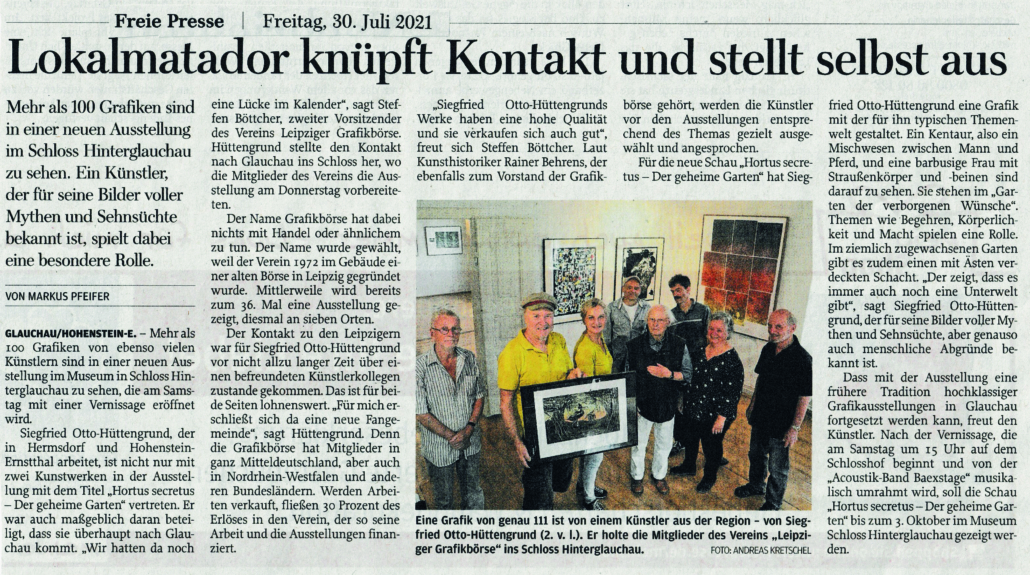 Freie Presse | Freitag, 30. Juli 2021

Lokalmatador knüpft Kontakt und stellt selbst aus

Mehr als 100 Grafiken sind in einer neuen Ausstellung im Schloss Hinterglauchau zu sehen. Ein Künstler, der für seine Bilder voller Mythen und Sehnsüchte bekannt ist, spielt dabei eine besondere Rolle.

VON MARKUS PFEIFER

GLAUCHAU/HOHENSTEIN-E. – Mehr als 100 Grafiken von ebenso vielen Künstlern sind in einer neuen Ausstellung im Museum in Schloss Hinterglauchau zu sehen, die am Samstag mit einer Vernissage eröffnet wird.

Siegfried Otto-Hüttengrund, der in Hermsdorf und Hohenstein-Ernstthal arbeitet, ist nicht nur mit zwei Kunstwerken in der Ausstellung mit dem Titel „Hortus secretus – Der geheime Garten" vertreten. Er war auch maßgeblich daran beteiligt, dass sie überhaupt nach Glauchau kommt. „Wir hatten da noch eine Lücke im Kalender", sagt Steffen Böttcher, zweiter Vorsitzender des Vereins Leipziger Grafikbörse. Hüttengrund stellte den Kontakt nach Glauchau ins Schloss her, wo die Mitglieder des Vereins die Ausstellung am Donnerstag vorbereiteten.

Der Name Grafikbörse hat dabei nichts mit Handel oder ähnlichem zu tun. Der Name wurde gewählt, weil der Verein 1972 im Gebäude einer alten Börse in Leipzig gegründet wurde. Mittlerweile wird bereits zum 36. Mal eine Ausstellung gezeigt, diesmal an sieben Orten.

Der Kontakt zu den Leipzigern war für Siegfried Otto-Hüttengrund vor nicht allzu langer Zeit über einen befreundeten Künstlerkollegen zustande gekommen. Das ist für beide Seiten lohnenswert. „Für mich erschließt sich da eine neue Fangemeinde", sagt Hüttengrund. Denn die Grafikbörse hat Mitglieder in ganz Mitteldeutschland, aber auch in Nordrhein-Westfalen und anderen Bundesländern. Werden Arbeiten verkauft, fließen 30 Prozent des Erlöses in den Verein, der so seine Arbeit und die Ausstellungen finanziert.

„Siegfried Otto-Hüttengrunds Werke haben eine hohe Qualität und sie verkaufen sich auch gut", freut sich Steffen Böttcher. Laut Kunsthistoriker Rainer Behrens, der ebenfalls zum Vorstand der Grafikbörse gehört, werden die Künstler vor den Ausstellungen entsprechend des Themas gezielt ausgewählt und angesprochen.

Für die neue Schau „Hortus secretus – Der geheime Garten" hat Siegfried Otto-Hüttengrund eine Grafik mit der für ihn typischen Themenwelt gestaltet. Ein Kentaur, also ein Mischwesen zwischen Mann und Pferd, und eine barbusige Frau mit Straußenkörper und -beinen sind darauf zu sehen. Sie stehen im „Garten der verborgenen Wünsche". Themen wie Begehren, Körperlichkeit und Macht spielen eine Rolle. Im ziemlich zugewachsenen Garten gibt es zudem einen mit Ästen verdeckten Schacht. „Der zeigt, dass es immer auch noch eine Unterwelt gibt", sagt Siegfried Otto-Hüttengrund, der für seine Bilder voller Mythen und Sehnsüchte, aber genauso auch menschliche Abgründe bekannt ist.

Dass mit der Ausstellung eine frühere Tradition hochklassiger Grafikausstellungen in Glauchau fortgesetzt werden kann, freut den Künstler. Nach der Vernissage, die am Samstag um 15 Uhr auf dem Schlosshof beginnt und von der „Acoustik-Band Baexstage" musikalisch umrahmt wird, soll die Schau „Hortus secretus – Der geheime Garten" bis zum 3. Oktober im Museum Schloss Hinterglauchau gezeigt werden.

Eine Grafik von genau 111 ist von einem Künstler aus der Region – von Siegfried Otto-Hüttengrund (2. v. l.). Er holte die Mitglieder des Vereins „Leipziger Grafikbörse" ins Schloss Hinterglauchau. FOTO: ANDREAS KRETSCHEL